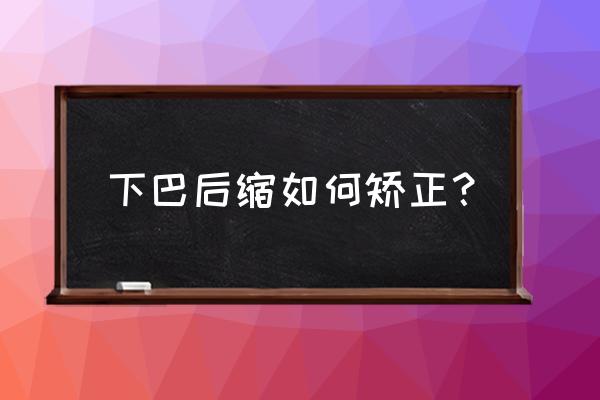 下巴后缩如何矫正？